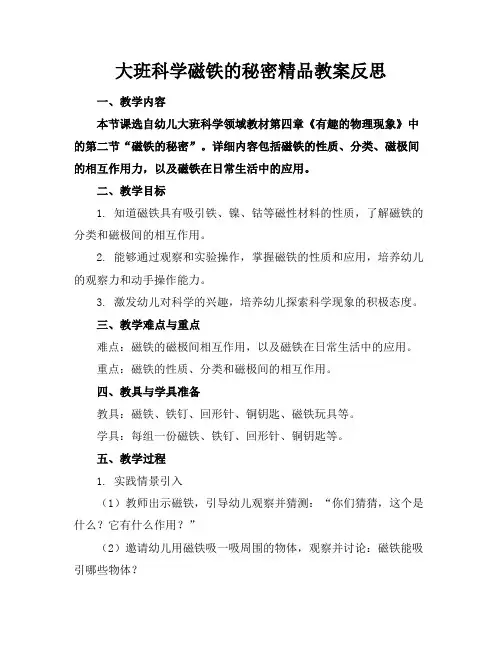 大班科学磁铁的秘密精品教案反思

一、教学内容

本节课选自幼儿大班科学领域教材第四章《有趣的物理现象》中的第二节“磁铁的秘密”。详细内容包括磁铁的性质、分类、磁极间的相互作用力，以及磁铁在日常生活中的应用。

二、教学目标

1. 知道磁铁具有吸引铁、镍、钴等磁性材料的性质，了解磁铁的分类和磁极间的相互作用。

2. 能够通过观察和实验操作，掌握磁铁的性质和应用，培养幼儿的观察力和动手操作能力。

3. 激发幼儿对科学的兴趣，培养幼儿探索科学现象的积极态度。

三、教学难点与重点

难点：磁铁的磁极间相互作用，以及磁铁在日常生活中的应用。

重点：磁铁的性质、分类和磁极间的相互作用。

四、教具与学具准备

教具：磁铁、铁钉、回形针、铜钥匙、磁铁玩具等。

学具：每组一份磁铁、铁钉、回形针、铜钥匙等。

五、教学过程

1. 实践情景引入

（1）教师出示磁铁，引导幼儿观察并猜测：“你们猜猜，这个是什么？它有什么作用？”

（2）邀请幼儿用磁铁吸一吸周围的物体，观察并讨论：磁铁能吸引哪些物体？